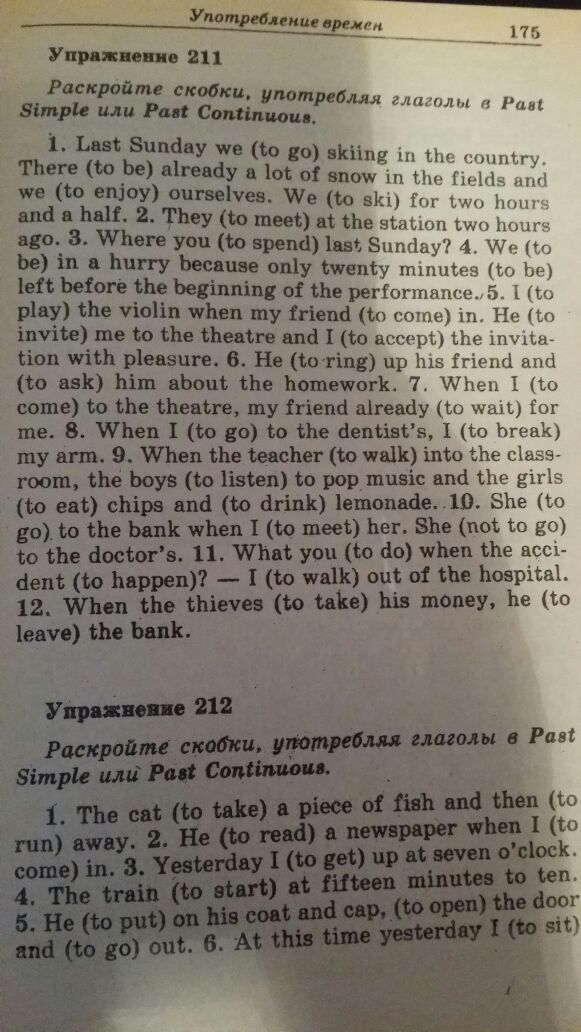 Употребление времен 175

Упражнение 211

Раскройте скобки, употребляя глаголы в Past Simple или Past Continuous.

1. Last Sunday we (to go) skiing in the country. There (to be) already a lot of snow in the fields and we (to enjoy) ourselves. We (to ski) for two hours and a half. 2. They (to meet) at the station two hours ago. 3. Where you (to spend) last Sunday? 4. We (to be) in a hurry because only twenty minutes (to be) left before the beginning of the performance. 5. I (to play) the violin when my friend (to come) in. He (to invite) me to the theatre and I (to accept) the invitation with pleasure. 6. He (to ring) up his friend and (to ask) him about the homework. 7. When I (to come) to the theatre, my friend already (to wait) for me. 8. When I (to go) to the dentist's, I (to break) my arm. 9. When the teacher (to walk) into the classroom, the boys (to listen) to pop music and the girls (to eat) chips and (to drink) lemonade. 10. She (to go) to the bank when I (to meet) her. She (not to go) to the doctor's. 11. What you (to do) when the accident (to happen)? — I (to walk) out of the hospital. 12. When the thieves (to take) his money, he (to leave) the bank.

Упражнение 212

Раскройте скобки, употребляя глаголы в Past Simple или Past Continuous.

1. The cat (to take) a piece of fish and then (to run) away. 2. He (to read) a newspaper when I (to come) in. 3. Yesterday I (to get) up at seven o'clock. 4. The train (to start) at fifteen minutes to ten. 5. He (to put) on his coat and cap, (to open) the door and (to go) out. 6. At this time yesterday I (to sit)